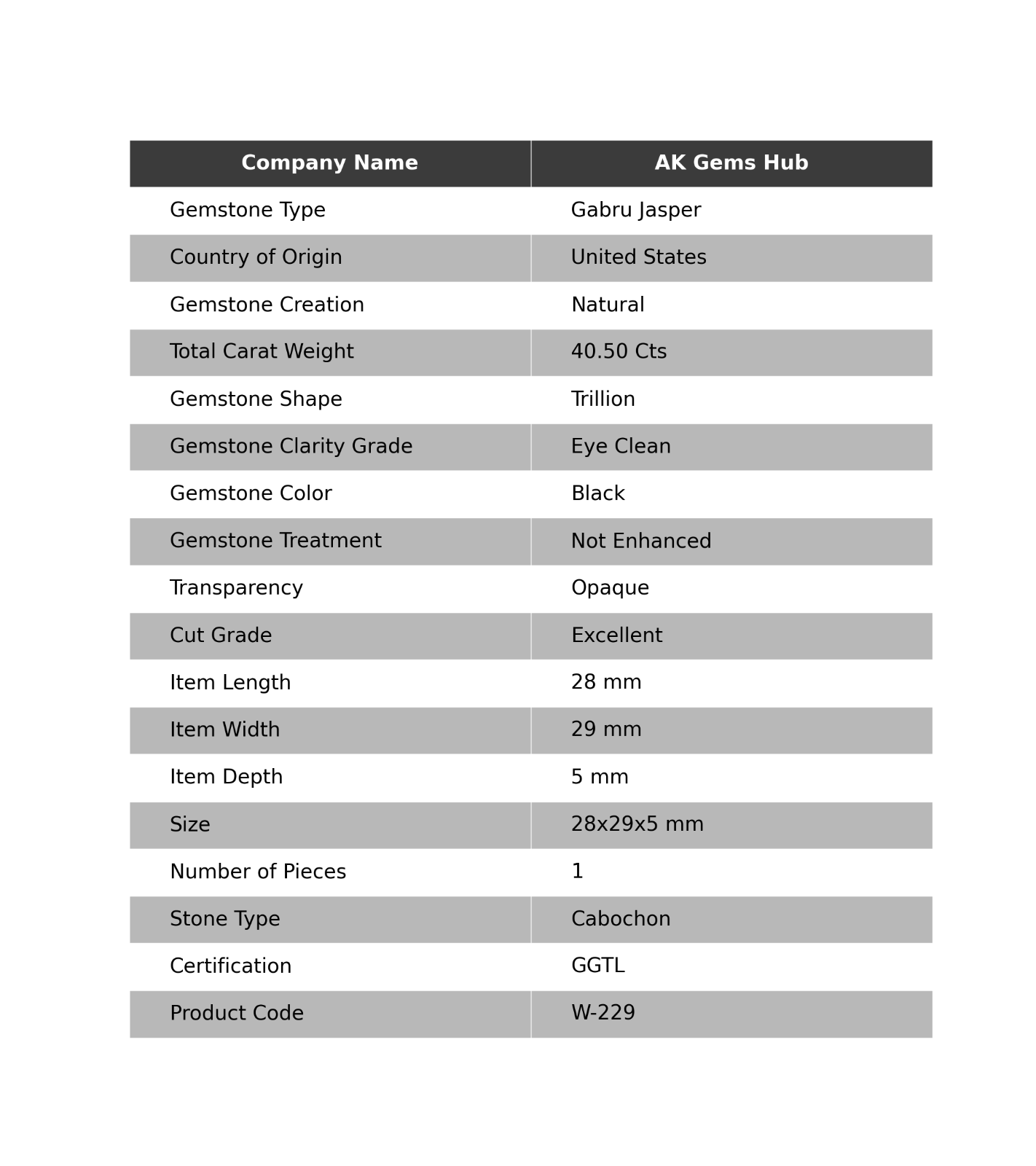 | Company Name | AK Gems Hub |
|---|---|
| Gemstone Type | Gabru Jasper |
| Country of Origin | United States |
| Gemstone Creation | Natural |
| Total Carat Weight | 40.50 Cts |
| Gemstone Shape | Trillion |
| Gemstone Clarity Grade | Eye Clean |
| Gemstone Color | Black |
| Gemstone Treatment | Not Enhanced |
| Transparency | Opaque |
| Cut Grade | Excellent |
| Item Length | 28 mm |
| Item Width | 29 mm |
| Item Depth | 5 mm |
| Size | 28x29x5 mm |
| Number of Pieces | 1 |
| Stone Type | Cabochon |
| Certification | GGTL |
| Product Code | W-229 |